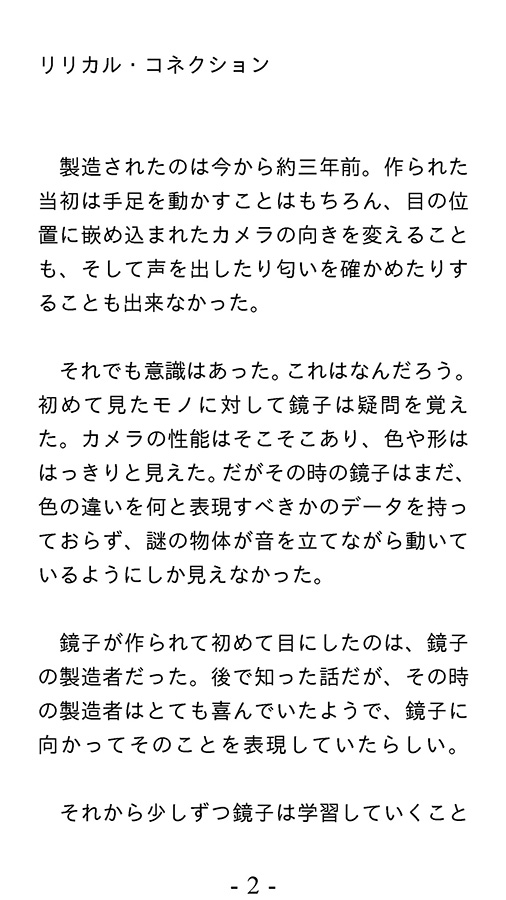 リリカル・コネクション

製造されたのは今から約三年前。作られた当初は手足を動かすことはもちろん、目の位置に嵌め込まれたカメラの向きを変えることも、そして声を出したり匂いを確かめたりすることも出来なかった。

それでも意識はあった。これはなんだろう。初めて見たモノに対して鏡子は疑問を覚えた。カメラの性能はそこそこあり、色や形ははっきりと見えた。だがその時の鏡子はまだ、色の違いを何と表現すべきかのデータを持っておらず、謎の物体が音を立てながら動いているようにしか見えなかった。

鏡子が作られて初めて目にしたのは、鏡子の製造者だった。後で知った話だが、その時の製造者はとても喜んでいたようで、鏡子に向かってそのことを表現していたらしい。

それから少しずつ鏡子は学習していくこと

- 2 -